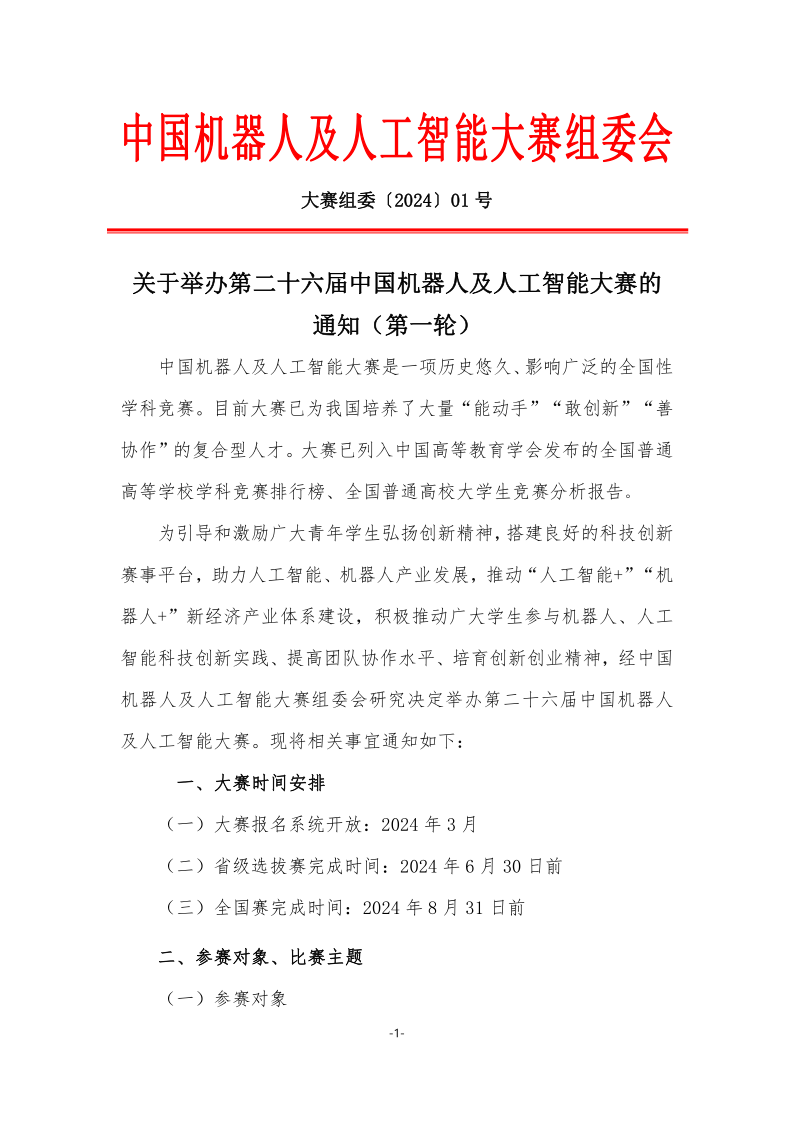 中国机器人及人工智能大赛组委会

大赛组委〔2024〕01 号

关于举办第二十六届中国机器人及人工智能大赛的通知（第一轮）

中国机器人及人工智能大赛是一项历史悠久、影响广泛的全国性学科竞赛。目前大赛已为我国培养了大量“能动手”“敢创新”“善协作”的复合型人才。大赛已列入中国高等教育学会发布的全国普通高等学校学科竞赛排行榜、全国普通高校大学生竞赛分析报告。

为引导和激励广大青年学生弘扬创新精神，搭建良好的科技创新赛事平台，助力人工智能、机器人产业发展，推动“人工智能+”“机器人+”新经济产业体系建设，积极推动广大学生参与机器人、人工智能科技创新实践、提高团队协作水平、培育创新创业精神，经中国机器人及人工智能大赛组委会研究决定举办第二十六届中国机器人及人工智能大赛。现将相关事宜通知如下：

一、大赛时间安排

（一）大赛报名系统开放：2024 年 3 月

（二）省级选拔赛完成时间：2024 年 6 月 30 日前

（三）全国赛完成时间：2024 年 8 月 31 日前

二、参赛对象、比赛主题

（一）参赛对象

-1-